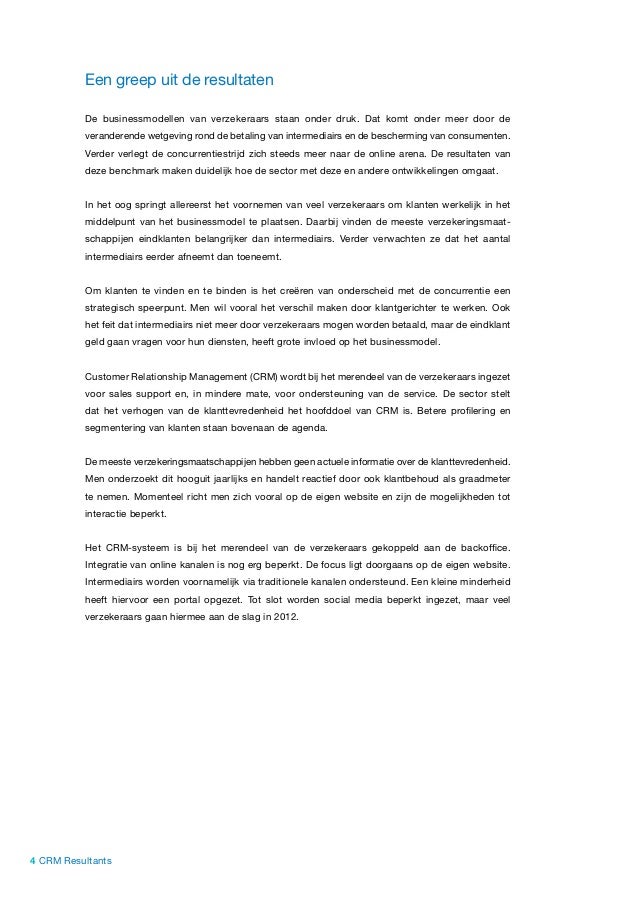 Een greep uit de resultaten

De businessmodellen van verzekeraars staan onder druk. Dat komt onder meer door de veranderende wetgeving rond de betaling van intermediairs en de bescherming van consumenten. Verder verlegt de concurrentiestrijd zich steeds meer naar de online arena. De resultaten van deze benchmark maken duidelijk hoe de sector met deze en andere ontwikkelingen omgaat.

In het oog springt allereerst het voornemen van veel verzekeraars om klanten werkelijk in het middelpunt van het businessmodel te plaatsen. Daarbij vinden de meeste verzekeringsmaatschappijen eindklanten belangrijker dan intermediairs. Verder verwachten ze dat het aantal intermediairs eerder afneemt dan toeneemt.

Om klanten te vinden en te binden is het creëren van onderscheid met de concurrentie een strategisch speerpunt. Men wil vooral het verschil maken door klantgerichter te werken. Ook het feit dat intermediairs niet meer door verzekeraars mogen worden betaald, maar de eindklant geld gaan vragen voor hun diensten, heeft grote invloed op het businessmodel.

Customer Relationship Management (CRM) wordt bij het merendeel van de verzekeraars ingezet voor sales support en, in mindere mate, voor ondersteuning van de service. De sector stelt dat het verhogen van de klanttevredenheid het hoofddoel van CRM is. Betere profilering en segmentering van klanten staan bovenaan de agenda.

De meeste verzekeringsmaatschappijen hebben geen actuele informatie over de klanttevredenheid. Men onderzoekt dit hooguit jaarlijks en handelt reactief door ook klantbehoud als graadmeter te nemen. Momenteel richt men zich vooral op de eigen website en zijn de mogelijkheden tot interactie beperkt.

Het CRM-systeem is bij het merendeel van de verzekeraars gekoppeld aan de backoffice. Integratie van online kanalen is nog erg beperkt. De focus ligt doorgaans op de eigen website. Intermediairs worden voornamelijk via traditionele kanalen ondersteund. Een kleine minderheid heeft hiervoor een portal opgezet. Tot slot worden social media beperkt ingezet, maar veel verzekeraars gaan hiermee aan de slag in 2012.

4 CRM Resultants